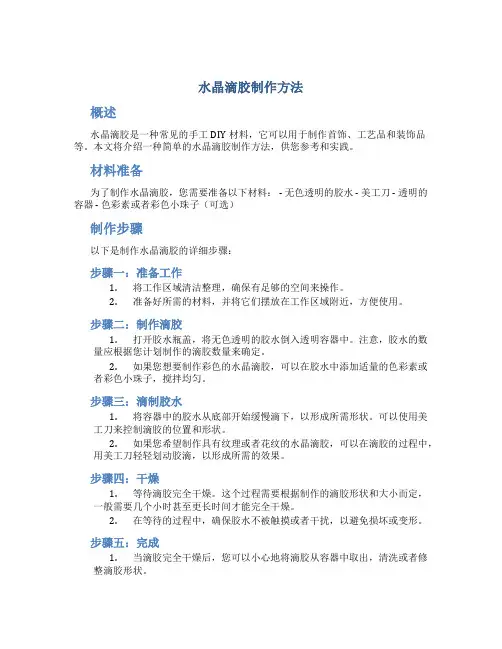 水晶滴胶制作方法

概述

水晶滴胶是一种常见的手工 DIY 材料，它可以用于制作首饰、工艺品和装饰品等。本文将介绍一种简单的水晶滴胶制作方法，供您参考和实践。

材料准备

为了制作水晶滴胶，您需要准备以下材料： - 无色透明的胶水 - 美工刀 - 透明的容器 - 色彩素或者彩色小珠子（可选）

制作步骤

以下是制作水晶滴胶的详细步骤：

步骤一：准备工作

1. 将工作区域清洁整理，确保有足够的空间来操作。
2. 准备好所需的材料，并将它们摆放在工作区域附近，方便使用。

步骤二：制作滴胶

1. 打开胶水瓶盖，将无色透明的胶水倒入透明容器中。注意，胶水的数量应根据您计划制作的滴胶数量来确定。
2. 如果您想要制作彩色的水晶滴胶，可以在胶水中添加适量的色彩素或者彩色小珠子，搅拌均匀。

步骤三：滴制胶水

1. 将容器中的胶水从底部开始缓慢滴下，以形成所需形状。可以使用美工刀来控制滴胶的位置和形状。
2. 如果您希望制作具有纹理或者花纹的水晶滴胶，可以在滴胶的过程中，用美工刀轻轻划动胶滴，以形成所需的效果。

步骤四：干燥

1. 等待滴胶完全干燥。这个过程需要根据制作的滴胶形状和大小而定，一般需要几个小时甚至更长时间才能完全干燥。
2. 在等待的过程中，确保胶水不被触摸或者干扰，以避免损坏或变形。

步骤五：完成

1. 当滴胶完全干燥后，您可以小心地将滴胶从容器中取出，清洗或者修整滴胶形状。